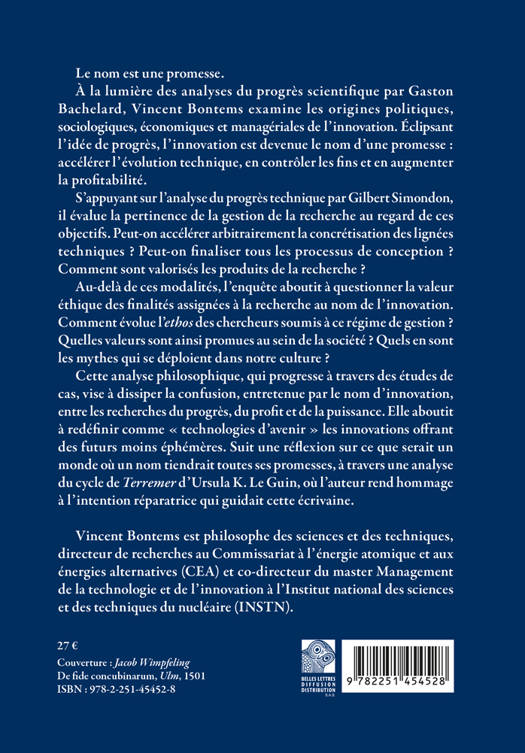 Le nom est une promesse.

À la lumière des analyses du progrès scientifique par Gaston Bachelard, Vincent Bontems examine les origines politiques, sociologiques, économiques et managériales de l'innovation. Éclipsant l'idée de progrès, l'innovation est devenue le nom d'une promesse : accélérer l'évolution technique, en contrôler les fins et en augmenter la profitabilité.

S'appuyant sur l'analyse du progrès technique par Gilbert Simondon, il évalue la pertinence de la gestion de la recherche au regard de ces objectifs. Peut-on accélérer arbitrairement la concrétisation des lignées techniques ? Peut-on finaliser tous les processus de conception ? Comment sont valorisés les produits de la recherche ?

Au-delà de ces modalités, l'enquête aboutit à questionner la valeur éthique des finalités assignées à la recherche au nom de l'innovation. Comment évolue l'ethos des chercheurs soumis à ce régime de gestion ? Quelles valeurs sont ainsi promues au sein de la société ? Quels en sont les mythes qui se déploient dans notre culture ?

Cette analyse philosophique, qui progresse à travers des études de cas, vise à dissiper la confusion, entretenue par le nom d'innovation, entre les recherches du progrès, du profit et de la puissance. Elle aboutit à redéfinir comme « technologies d'avenir » les innovations offrant des futurs moins éphémères. Suit une réflexion sur ce que serait un monde où un nom tiendrait toutes ses promesses, à travers une analyse du cycle de Terremer d'Ursula K. Le Guin, où l'auteur rend hommage à l'intention réparatrice qui guidait cette écrivaine.

Vincent Bontems est philosophe des sciences et des techniques, directeur de recherches au Commissariat à l'énergie atomique et aux énergies alternatives (CEA) et co-directeur du master Management de la technologie et de l'innovation à l'Institut national des sciences et des techniques du nucléaire (INSTN).

27 €
Couverture : Jacob Wimpfeling
De fide concubinarum, Ulm, 1501
ISBN : 978-2-251-45452-8

BELLES LETTRES DIFFUSION DISTRIBUTION S.A.S

9 782251 454528